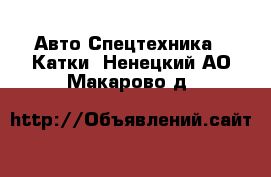 Авто Спецтехника Катки  Ненецкий АО Макарово д

http://Объявлений.сайт